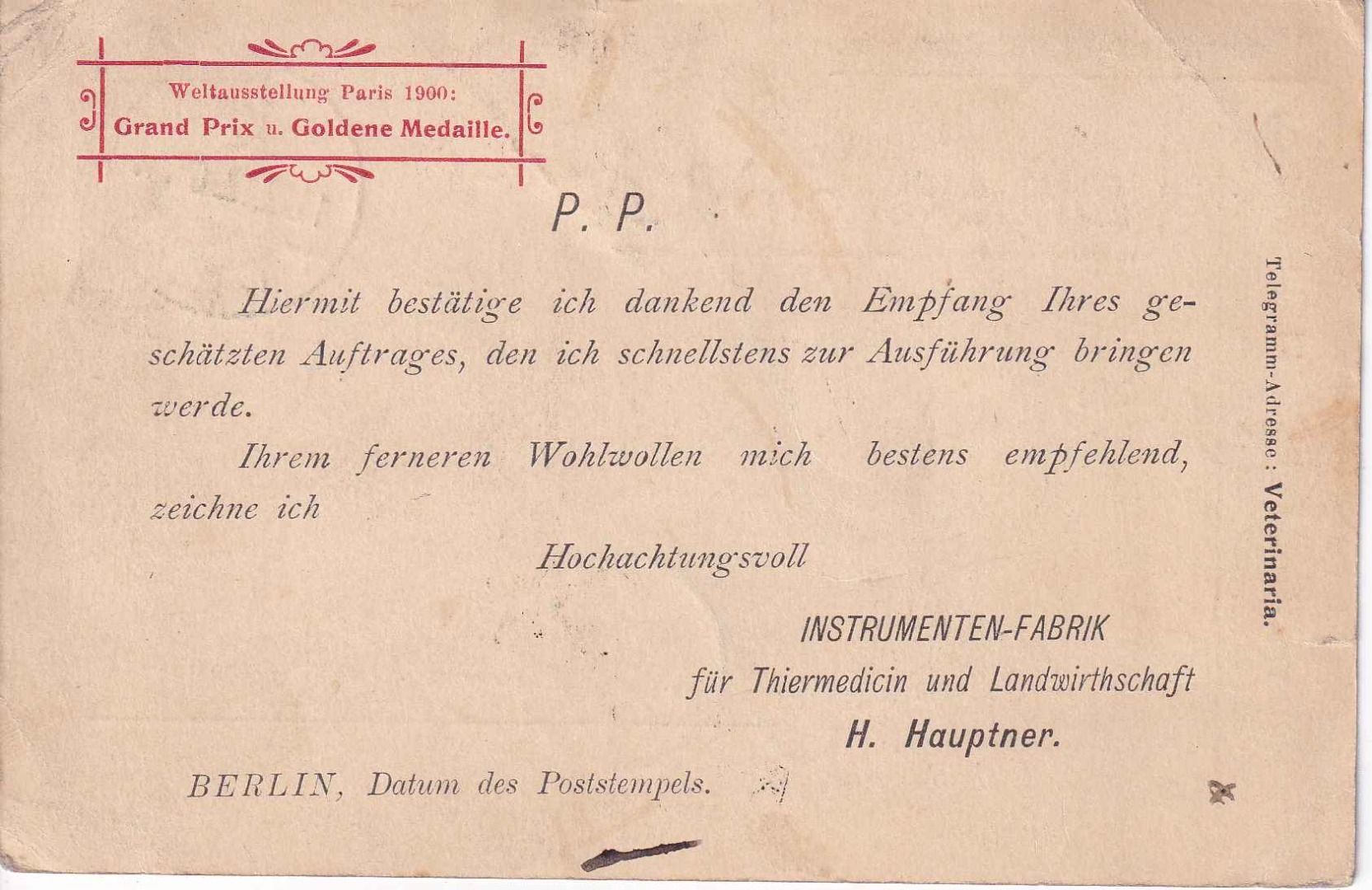 Weltausstellung Paris 1900:
Grand Prix u. Goldene Medaille.

P. P.

Hiermit bestätige ich dankend den Empfang Ihres geschätzten Auftrages, den ich schnellstens zur Ausführung bringen werde.

Ihrem ferneren Wohlwollen mich bestens empfehlend, zeichne ich

Hochachtungsvoll

INSTRUMENTEN-FABRIK
für Thiermedicin und Landwirthschaft
H. Hauptner.

BERLIN, Datum des Poststempels.

Telegramm-Adresse: Veterinaria.